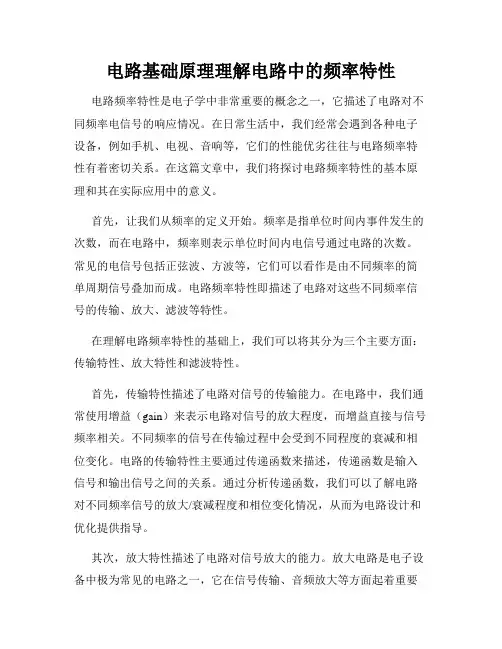 电路基础原理理解电路中的频率特性

电路频率特性是电子学中非常重要的概念之一，它描述了电路对不同频率电信号的响应情况。在日常生活中，我们经常会遇到各种电子设备，例如手机、电视、音响等，它们的性能优劣往往与电路频率特性有着密切关系。在这篇文章中，我们将探讨电路频率特性的基本原理和其在实际应用中的意义。

首先，让我们从频率的定义开始。频率是指单位时间内事件发生的次数，而在电路中，频率则表示单位时间内电信号通过电路的次数。常见的电信号包括正弦波、方波等，它们可以看作是由不同频率的简单周期信号叠加而成。电路频率特性即描述了电路对这些不同频率信号的传输、放大、滤波等特性。

在理解电路频率特性的基础上，我们可以将其分为三个主要方面：传输特性、放大特性和滤波特性。

首先，传输特性描述了电路对信号的传输能力。在电路中，我们通常使用增益（gain）来表示电路对信号的放大程度，而增益直接与信号频率相关。不同频率的信号在传输过程中会受到不同程度的衰减和相位变化。电路的传输特性主要通过传递函数来描述，传递函数是输入信号和输出信号之间的关系。通过分析传递函数，我们可以了解电路对不同频率信号的放大/衰减程度和相位变化情况，从而为电路设计和优化提供指导。

其次，放大特性描述了电路对信号放大的能力。放大电路是电子设备中极为常见的电路之一，它在信号传输、音频放大等方面起着重要